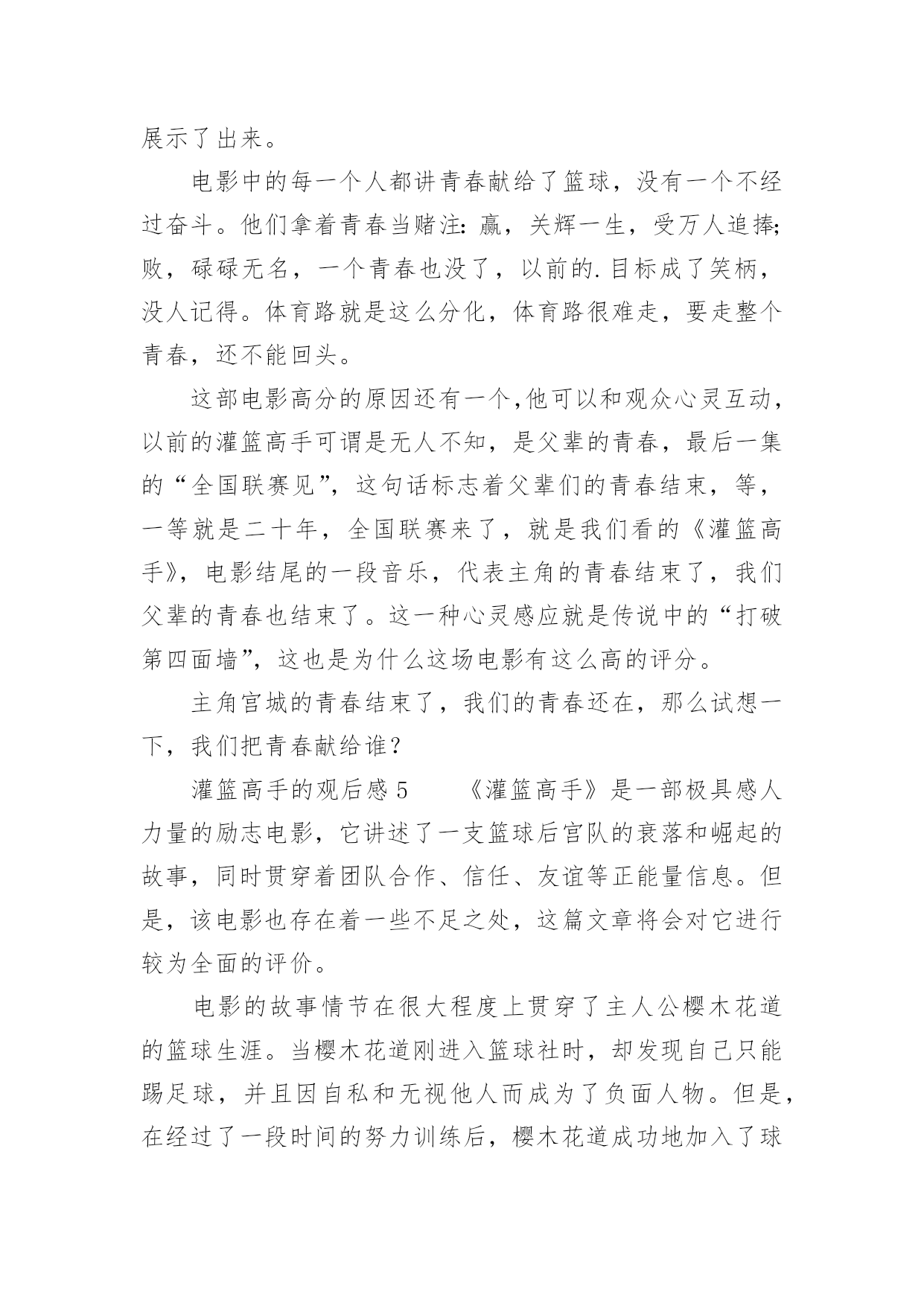 展示了出来。

电影中的每一个人都讲青春献给了篮球，没有一个不经过奋斗。他们拿着青春当赌注：赢，关辉一生，受万人追捧；败，碌碌无名，一个青春也没了，以前的.目标成了笑柄，没人记得。体育路就是这么分化，体育路很难走，要走整个青春，还不能回头。

这部电影高分的原因还有一个,他可以和观众心灵互动，以前的灌篮高手可谓是无人不知，是父辈的青春，最后一集的“全国联赛见”，这句话标志着父辈们的青春结束，等，一等就是二十年，全国联赛来了，就是我们看的《灌篮高手》，电影结尾的一段音乐，代表主角的青春结束了，我们父辈的青春也结束了。这一种心灵感应就是传说中的“打破第四面墙”，这也是为什么这场电影有这么高的评分。

主角宫城的青春结束了，我们的青春还在，那么试想一下，我们把青春献给谁？

灌篮高手的观后感 5　　《灌篮高手》是一部极具感人力量的励志电影，它讲述了一支篮球后宫队的衰落和崛起的故事，同时贯穿着团队合作、信任、友谊等正能量信息。但是，该电影也存在着一些不足之处，这篇文章将会对它进行较为全面的评价。

电影的故事情节在很大程度上贯穿了主人公樱木花道的篮球生涯。当樱木花道刚进入篮球社时，却发现自己只能踢足球，并且因自私和无视他人而成为了负面人物。但是，在经过了一段时间的努力训练后，樱木花道成功地加入了球